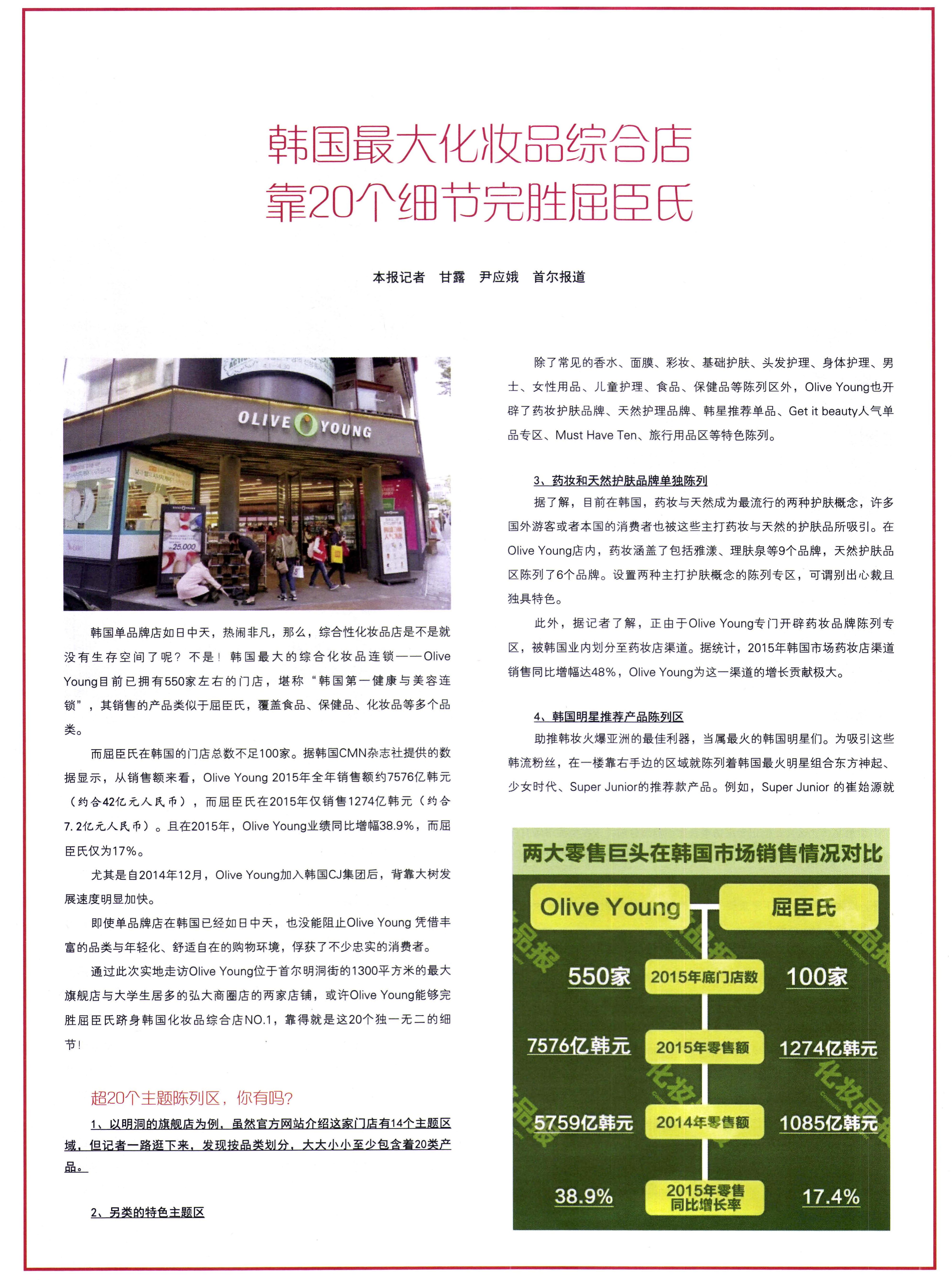 韩国最大化妆品综合店
靠20个细节完胜屈臣氏

本报记者 甘露 尹应娥 首尔报道

OLIVE YOUNG

25,000

韩国单品牌店如日中天，热闹非凡，那么，综合性化妆品店是不是就没有生存空间了呢？不是！韩国最大的综合化妆品连锁——Olive Young目前已拥有550家左右的门店，堪称“韩国第一健康与美容连锁”，其销售的产品类似于屈臣氏，覆盖食品、保健品、化妆品等多个品类。

而屈臣氏在韩国的门店总数不足100家。据韩国CMN杂志社提供的数据显示，从销售额来看，Olive Young 2015年全年销售额约7576亿韩元（约合42亿元人民币），而屈臣氏在2015年仅销售1274亿韩元（约合7.2亿元人民币）。且在2015年，Olive Young业绩同比增幅38.9%，而屈臣氏仅为17%。

尤其是自2014年12月，Olive Young加入韩国CJ集团后，背靠大树发展速度明显加快。

即使单品牌店在韩国已经如日中天，也没能阻止Olive Young 凭借丰富的品类与年轻化、舒适自在的购物环境，俘获了不少忠实的消费者。

通过此次实地走访Olive Young位于首尔明洞街的1300平方米的最大旗舰店与大学生居多的弘大商圈店的两家店铺，或许Olive Young能够完胜屈臣氏跻身韩国化妆品综合店NO.1，靠得就是这20个独一无二的细节！

超20个主题陈列区，你有吗？

1、以明洞的旗舰店为例，虽然官方网站介绍这家门店有14个主题区域，但记者一路逛下来，发现按品类划分，大大小小至少包含着20类产品。

2、另类的特色主题区

除了常见的香水、面膜、彩妆、基础护肤、头发护理、身体护理、男士、女性用品、儿童护理、食品、保健品等陈列区外，Olive Young也开辟了药妆护肤品牌、天然护理品牌、韩星推荐单品、Get it beauty人气单品专区、Must Have Ten、旅行用品区等特色陈列。

3、药妆和天然护肤品牌单独陈列

据了解，目前在韩国，药妆与天然成为最流行的两种护肤概念，许多国外游客或者本国的消费者也被这些主打药妆与天然的护肤品所吸引。在Olive Young店内，药妆涵盖了包括雅漾、理肤泉等9个品牌，天然护肤品区陈列了6个品牌。设置两种主打护肤概念的陈列专区，可谓别出心裁且独具特色。

此外，据记者了解，正由于Olive Young专门开辟药妆品牌陈列专区，被韩国业内划分至药妆店渠道。据统计，2015年韩国市场药妆店渠道销售同比增幅达48%，Olive Young为这一渠道的增长贡献极大。

4、韩国明星推荐产品陈列区

助推韩妆火爆亚洲的最佳利器，当属最火的韩国明星们。为吸引这些韩流粉丝，在一楼靠右手边的区域就陈列着韩国最火明星组合东方神起、少女时代、Super Junior的推荐款产品。例如，Super Junior 的崔始源就

两大零售巨头在韩国市场销售情况对比

| Olive Young | | 屈臣氏 |
|---|---|---|
| 550家 | 2015年底门店数 | 100家 |
| 7576亿韩元 | 2015年零售额 | 1274亿韩元 |
| 5759亿韩元 | 2014年零售额 | 1085亿韩元 |
| 38.9% | 2015年零售同比增长率 | 17.4% |